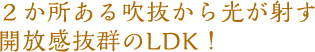 ２か所ある吹抜から光が射す
開放感抜群のLDK！